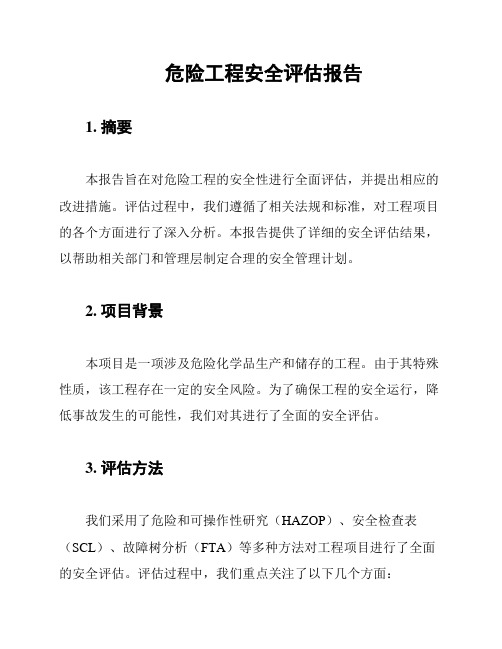 危险工程安全评估报告

1. 摘要

本报告旨在对危险工程的安全性进行全面评估，并提出相应的改进措施。评估过程中，我们遵循了相关法规和标准，对工程项目的各个方面进行了深入分析。本报告提供了详细的安全评估结果，以帮助相关部门和管理层制定合理的安全管理计划。

2. 项目背景

本项目是一项涉及危险化学品生产和储存的工程。由于其特殊性质，该工程存在一定的安全风险。为了确保工程的安全运行，降低事故发生的可能性，我们对其进行了全面的安全评估。

3. 评估方法

我们采用了危险和可操作性研究（HAZOP）、安全检查表（SCL）、故障树分析（FTA）等多种方法对工程项目进行了全面的安全评估。评估过程中，我们重点关注了以下几个方面：